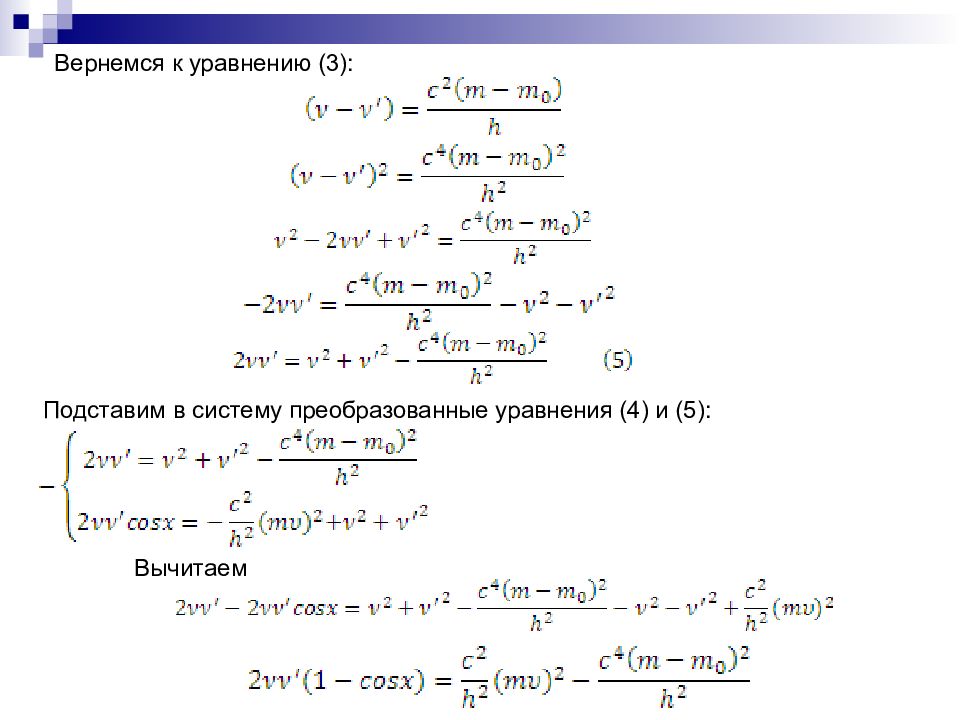 Вернемся к уравнению (3):

$(\nu - \nu') = \frac{c^2(m - m_0)}{h}$

$(\nu - \nu')^2 = \frac{c^4(m - m_0)^2}{h^2}$

$\nu^2 - 2\nu\nu' + \nu'^2 = \frac{c^4(m - m_0)^2}{h^2}$

$-2\nu\nu' = \frac{c^4(m - m_0)^2}{h^2} - \nu^2 - \nu'^2$

$2\nu\nu' = \nu^2 + \nu'^2 - \frac{c^4(m - m_0)^2}{h^2}$ (5)

Подставим в систему преобразованные уравнения (4) и (5):

$-\begin{cases} 2\nu\nu' = \nu^2 + \nu'^2 - \frac{c^4(m - m_0)^2}{h^2} \\ 2\nu\nu' cosx = -\frac{c^2}{h^2}(m\upsilon)^2 + \nu^2 + \nu'^2 \end{cases}$

Вычитаем

$2\nu\nu' - 2\nu\nu' cosx = \nu^2 + \nu'^2 - \frac{c^4(m - m_0)^2}{h^2} - \nu^2 - \nu'^2 + \frac{c^2}{h^2}(m\upsilon)^2$

$2\nu\nu'(1 - cosx) = \frac{c^2}{h^2}(m\upsilon)^2 - \frac{c^4(m - m_0)^2}{h^2}$